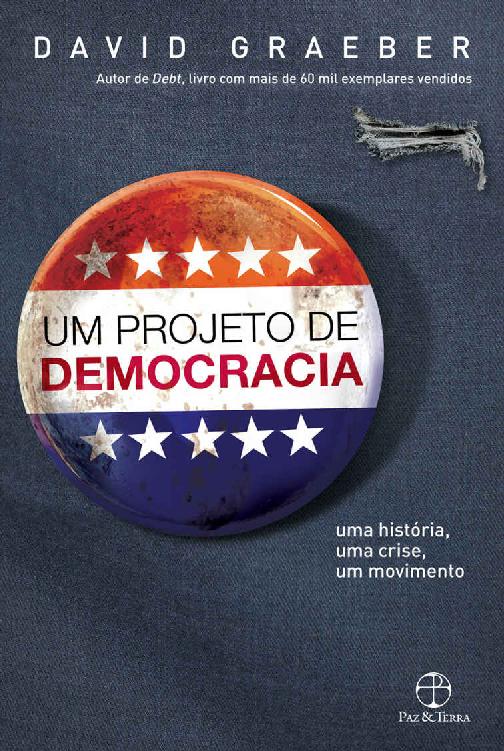 DAVID GRAEBER

Autor de Debt, livro com mais de 60 mil exemplares vendidos

UM PROJETO DE
DEMOCRACIA

uma história,
uma crise,
um movimento

Paz & Terra